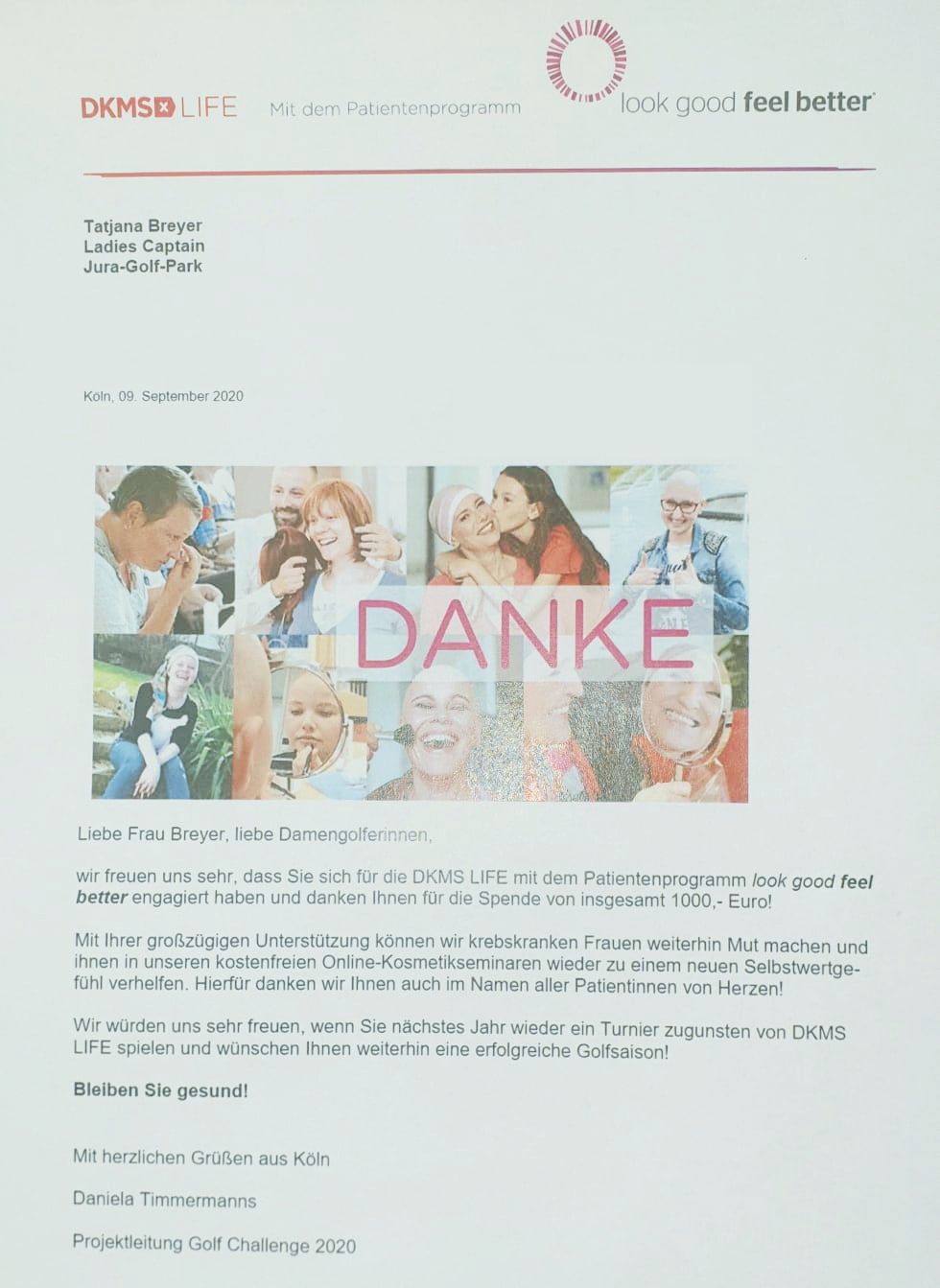 DKMS LIFE Mit dem Patientenprogramm look good feel better

Tatjana Breyer
Ladies Captain
Jura-Golf-Park

Köln, 09. September 2020

DANKE

Liebe Frau Breyer, liebe Damengolferinnen,

wir freuen uns sehr, dass Sie sich für die DKMS LIFE mit dem Patientenprogramm look good feel better engagiert haben und danken Ihnen für die Spende von insgesamt 1000,- Euro!

Mit Ihrer großzügigen Unterstützung können wir krebskranken Frauen weiterhin Mut machen und ihnen in unseren kostenfreien Online-Kosmetikseminaren wieder zu einem neuen Selbstwertgefühl verhelfen. Hierfür danken wir Ihnen auch im Namen aller Patientinnen von Herzen!

Wir würden uns sehr freuen, wenn Sie nächstes Jahr wieder ein Turnier zugunsten von DKMS LIFE spielen und wünschen Ihnen weiterhin eine erfolgreiche Golfsaison!

Bleiben Sie gesund!

Mit herzlichen Grüßen aus Köln

Daniela Timmermanns

Projektleitung Golf Challenge 2020